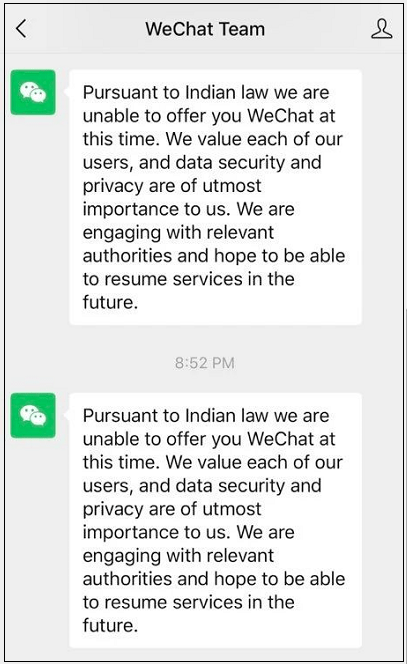 WeChat Team

Pursuant to Indian law we are unable to offer you WeChat at this time. We value each of our users, and data security and privacy are of utmost importance to us. We are engaging with relevant authorities and hope to be able to resume services in the future.

8:52 PM

Pursuant to Indian law we are unable to offer you WeChat at this time. We value each of our users, and data security and privacy are of utmost importance to us. We are engaging with relevant authorities and hope to be able to resume services in the future.